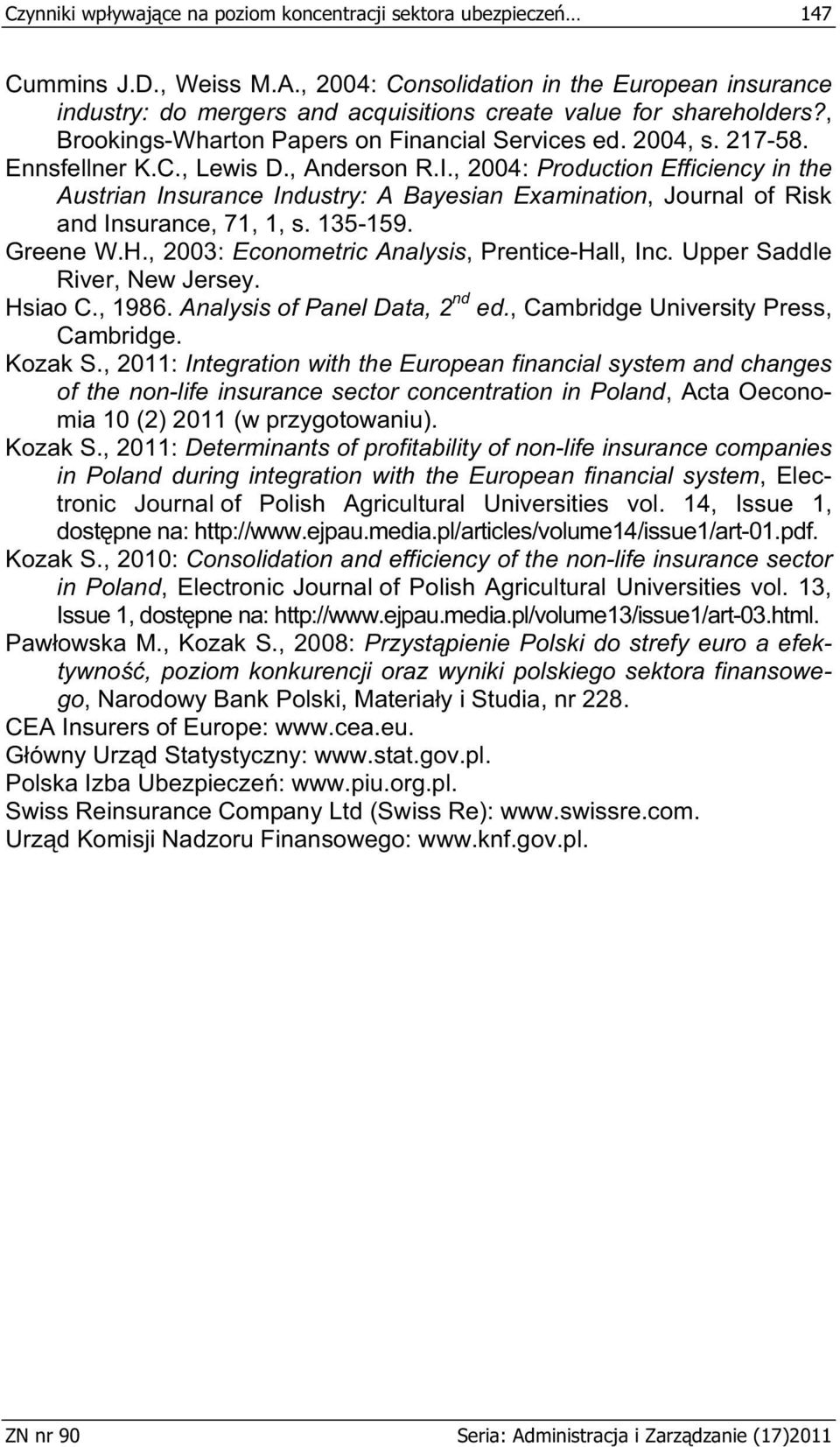 Czynniki wpływające na poziom koncentracji sektora ubezpieczeń… 147

Cummins J.D., Weiss M.A., 2004: Consolidation in the European insurance industry: do mergers and acquisitions create value for shareholders?, Brookings-Wharton Papers on Financial Services ed. 2004, s. 217-58.

Ennsfellner K.C., Lewis D., Anderson R.I., 2004: Production Efficiency in the Austrian Insurance Industry: A Bayesian Examination, Journal of Risk and Insurance, 71, 1, s. 135-159.

Greene W.H., 2003: Econometric Analysis, Prentice-Hall, Inc. Upper Saddle River, New Jersey.

Hsiao C., 1986. Analysis of Panel Data, $2^{nd}$ ed., Cambridge University Press, Cambridge.

Kozak S., 2011: Integration with the European financial system and changes of the non-life insurance sector concentration in Poland, Acta Oeconomia 10 (2) 2011 (w przygotowaniu).

Kozak S., 2011: Determinants of profitability of non-life insurance companies in Poland during integration with the European financial system, Electronic Journal of Polish Agricultural Universities vol. 14, Issue 1, dostępne na: http://www.ejpau.media.pl/articles/volume14/issue1/art-01.pdf.

Kozak S., 2010: Consolidation and efficiency of the non-life insurance sector in Poland, Electronic Journal of Polish Agricultural Universities vol. 13, Issue 1, dostępne na: http://www.ejpau.media.pl/volume13/issue1/art-03.html.

Pawłowska M., Kozak S., 2008: Przystąpienie Polski do strefy euro a efektywność, poziom konkurencji oraz wyniki polskiego sektora finansowego, Narodowy Bank Polski, Materiały i Studia, nr 228.

CEA Insurers of Europe: www.cea.eu.

Główny Urząd Statystyczny: www.stat.gov.pl.

Polska Izba Ubezpieczeń: www.piu.org.pl.

Swiss Reinsurance Company Ltd (Swiss Re): www.swissre.com.

Urząd Komisji Nadzoru Finansowego: www.knf.gov.pl.

ZN nr 90 Seria: Administracja i Zarządzanie (17)2011